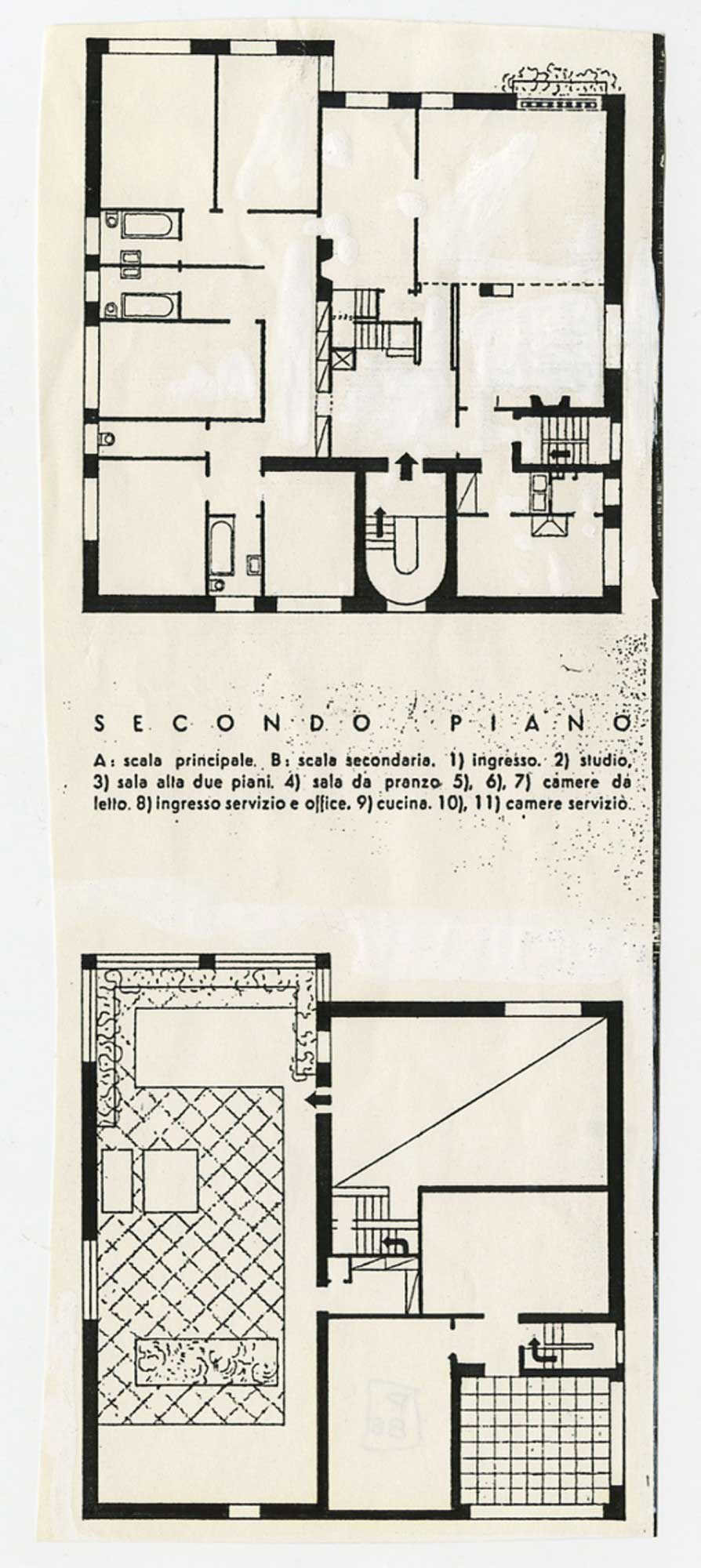 SECONDO PIANO

A: scala principale. B: scala secondaria. 1) ingresso. 2) studio. 3) sala alta due piani. 4) sala da pranzo 5), 6), 7) camere da letto. 8) ingresso servizio e office. 9) cucina. 10), 11) camere servizio.